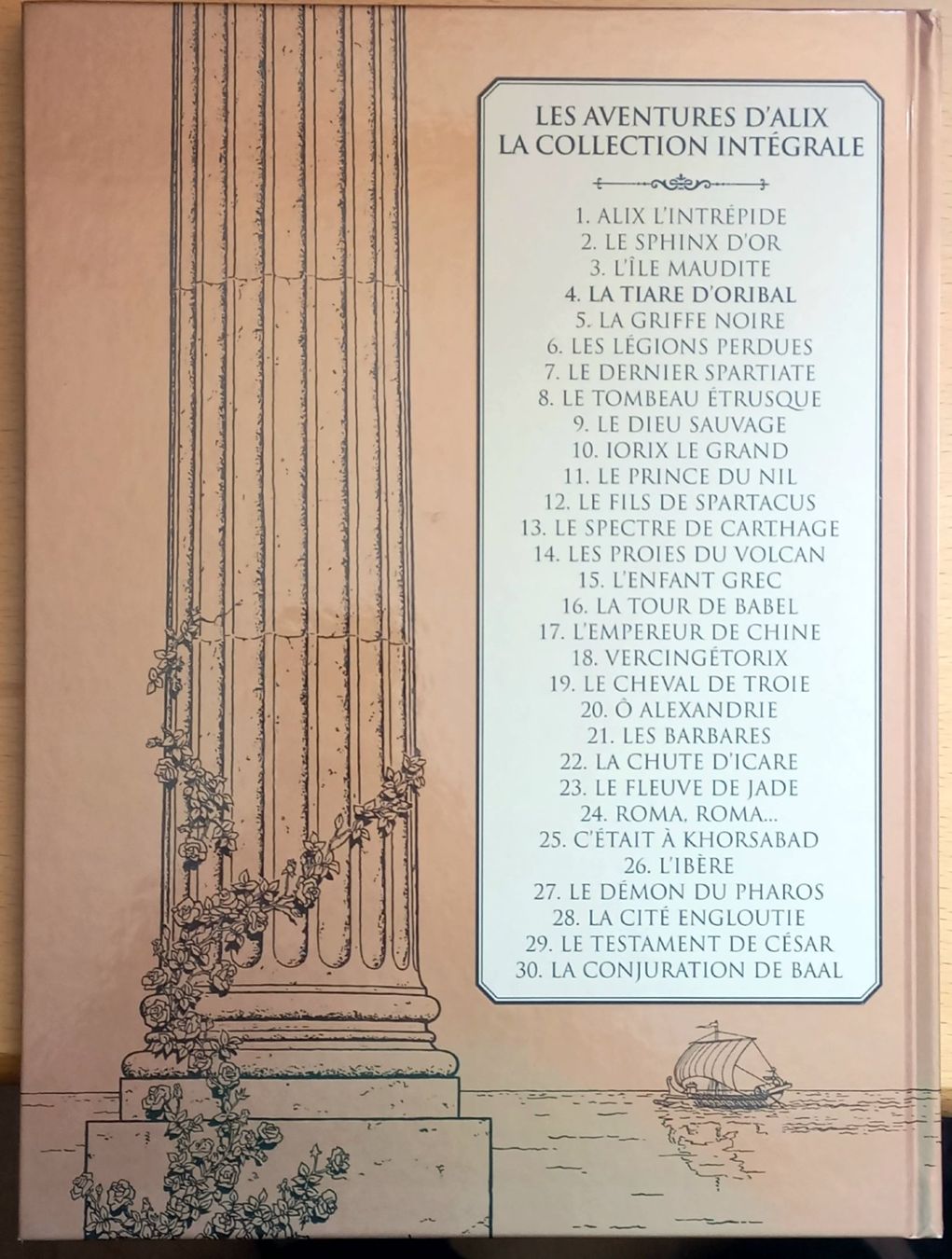 LES AVENTURES D'ALIX
LA COLLECTION INTÉGRALE

1. ALIX L'INTRÉPIDE
2. LE SPHINX D'OR
3. L'ÎLE MAUDITE
4. LA TIARE D'ORIBAL
5. LA GRIFFE NOIRE
6. LES LÉGIONS PERDUES
7. LE DERNIER SPARTIATE
8. LE TOMBEAU ÉTRUSQUE
9. LE DIEU SAUVAGE
10. IORIX LE GRAND
11. LE PRINCE DU NIL
12. LE FILS DE SPARTACUS
13. LE SPECTRE DE CARTHAGE
14. LES PROIES DU VOLCAN
15. L'ENFANT GREC
16. LA TOUR DE BABEL
17. L'EMPEREUR DE CHINE
18. VERCINGÉTORIX
19. LE CHEVAL DE TROIE
20. Ô ALEXANDRIE
21. LES BARBARES
22. LA CHUTE D'ICARE
23. LE FLEUVE DE JADE
24. ROMA, ROMA...
25. C'ÉTAIT À KHORSABAD
26. L'IBÈRE
27. LE DÉMON DU PHAROS
28. LA CITÉ ENGLOUTIE
29. LE TESTAMENT DE CÉSAR
30. LA CONJURATION DE BAAL